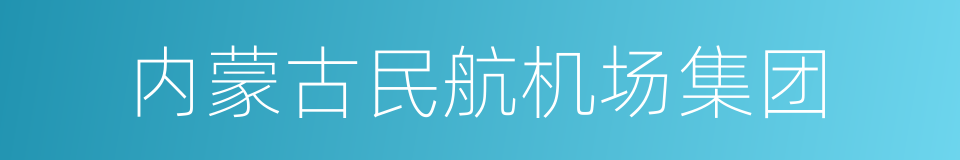 内蒙古民航机场集团